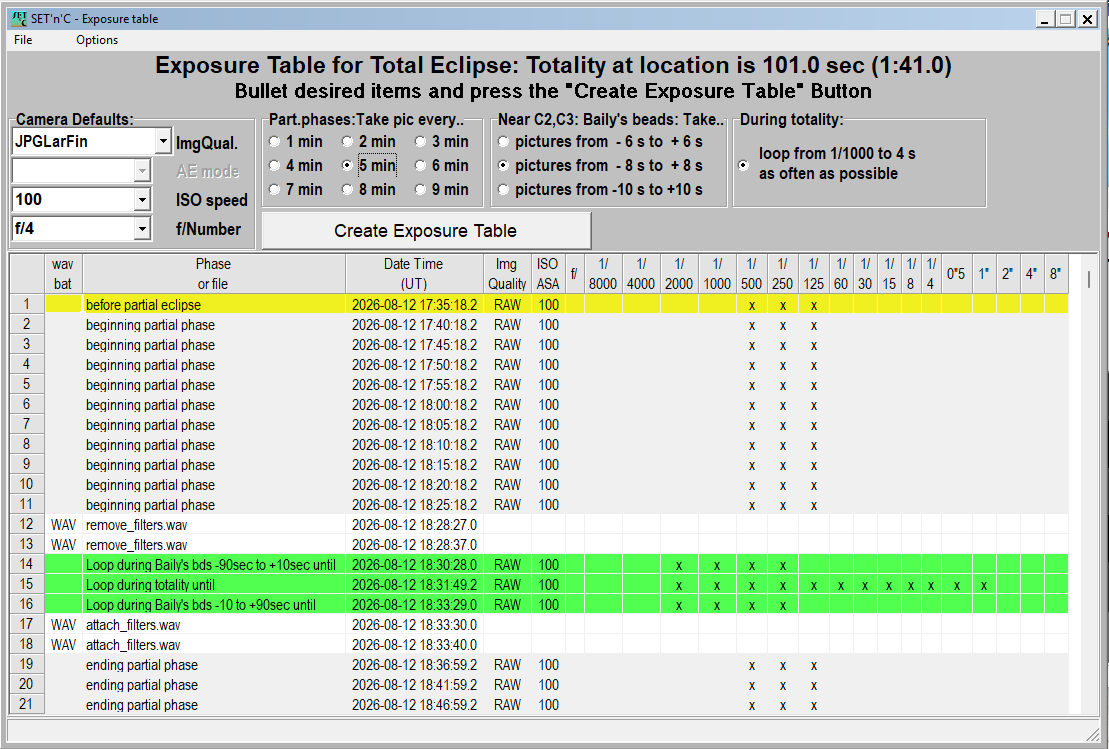 SET'n'C - Exposure table

File Options

Exposure Table for Total Eclipse: Totality at location is 101.0 sec (1:41.0)
Bullet desired items and press the "Create Exposure Table" Button

Camera Defaults:
JPGLarFin ImgQual.
AE mode
100 ISO speed
f/4 f/Number

Part.phases:Take pic every..
1 min 2 min 3 min
4 min 5 min 6 min
7 min 8 min 9 min

Near C2,C3: Baily's beads: Take..
pictures from - 6 s to + 6 s
pictures from - 8 s to + 8 s
pictures from -10 s to +10 s

During totality:
loop from 1/1000 to 4 s as often as possible

Create Exposure Table

| | wav bat | Phase or file | Date Time (UT) | Img Quality | ISO ASA | f/ | 1/ 8000 | 1/ 4000 | 1/ 2000 | 1/ 1000 | 1/ 500 | 1/ 250 | 1/ 125 | 1/ 60 | 1/ 30 | 1/ 15 | 1/ 8 | 1/ 4 | 0"5 | 1" | 2" | 4" | 8" |
|---|---|---|---|---|---|---|---|---|---|---|---|---|---|---|---|---|---|---|---|---|---|---|---|
| 1 | | before partial eclipse | 2026-08-12 17:35:18.2 | RAW | 100 | | | | | | x | x | x | | | | | | | | | | |
| 2 | | beginning partial phase | 2026-08-12 17:40:18.2 | RAW | 100 | | | | | | x | x | x | | | | | | | | | | |
| 3 | | beginning partial phase | 2026-08-12 17:45:18.2 | RAW | 100 | | | | | | x | x | x | | | | | | | | | | |
| 4 | | beginning partial phase | 2026-08-12 17:50:18.2 | RAW | 100 | | | | | | x | x | x | | | | | | | | | | |
| 5 | | beginning partial phase | 2026-08-12 17:55:18.2 | RAW | 100 | | | | | | x | x | x | | | | | | | | | | |
| 6 | | beginning partial phase | 2026-08-12 18:00:18.2 | RAW | 100 | | | | | | x | x | x | | | | | | | | | | |
| 7 | | beginning partial phase | 2026-08-12 18:05:18.2 | RAW | 100 | | | | | | x | x | x | | | | | | | | | | |
| 8 | | beginning partial phase | 2026-08-12 18:10:18.2 | RAW | 100 | | | | | | x | x | x | | | | | | | | | | |
| 9 | | beginning partial phase | 2026-08-12 18:15:18.2 | RAW | 100 | | | | | | x | x | x | | | | | | | | | | |
| 10 | | beginning partial phase | 2026-08-12 18:20:18.2 | RAW | 100 | | | | | | x | x | x | | | | | | | | | | |
| 11 | | beginning partial phase | 2026-08-12 18:25:18.2 | RAW | 100 | | | | | | x | x | x | | | | | | | | | | |
| 12 | WAV | remove_filters.wav | 2026-08-12 18:28:27.0 | | | | | | | | | | | | | | | | | | | | |
| 13 | WAV | remove_filters.wav | 2026-08-12 18:28:37.0 | | | | | | | | | | | | | | | | | | | | |
| 14 | | Loop during Baily's bds -90sec to +10sec until | 2026-08-12 18:30:28.0 | RAW | 100 | | | | x | x | x | x | | | | | | | | | | | |
| 15 | | Loop during totality until | 2026-08-12 18:31:49.2 | RAW | 100 | | | | x | x | x | x | x | x | x | x | x | x | x | x | | | |
| 16 | | Loop during Baily's bds -10 to +90sec until | 2026-08-12 18:33:29.0 | RAW | 100 | | | | x | x | x | x | | | | | | | | | | | |
| 17 | WAV | attach_filters.wav | 2026-08-12 18:33:30.0 | | | | | | | | | | | | | | | | | | | | |
| 18 | WAV | attach_filters.wav | 2026-08-12 18:33:40.0 | | | | | | | | | | | | | | | | | | | | |
| 19 | | ending partial phase | 2026-08-12 18:36:59.2 | RAW | 100 | | | | | | x | x | x | | | | | | | | | | |
| 20 | | ending partial phase | 2026-08-12 18:41:59.2 | RAW | 100 | | | | | | x | x | x | | | | | | | | | | |
| 21 | | ending partial phase | 2026-08-12 18:46:59.2 | RAW | 100 | | | | | | x | x | x | | | | | | | | | | |